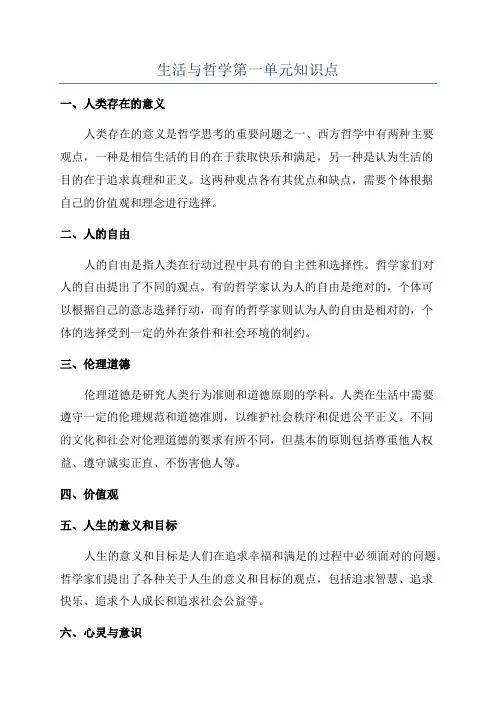 生活与哲学第一单元知识点

一、人类存在的意义

人类存在的意义是哲学思考的重要问题之一、西方哲学中有两种主要观点，一种是相信生活的目的在于获取快乐和满足，另一种是认为生活的目的在于追求真理和正义。这两种观点各有其优点和缺点，需要个体根据自己的价值观和理念进行选择。

二、人的自由

人的自由是指人类在行动过程中具有的自主性和选择性。哲学家们对人的自由提出了不同的观点。有的哲学家认为人的自由是绝对的，个体可以根据自己的意志选择行动，而有的哲学家则认为人的自由是相对的，个体的选择受到一定的外在条件和社会环境的制约。

三、伦理道德

伦理道德是研究人类行为准则和道德原则的学科。人类在生活中需要遵守一定的伦理规范和道德准则，以维护社会秩序和促进公平正义。不同的文化和社会对伦理道德的要求有所不同，但基本的原则包括尊重他人权益、遵守诚实正直、不伤害他人等。

四、价值观

五、人生的意义和目标

人生的意义和目标是人们在追求幸福和满足的过程中必须面对的问题。哲学家们提出了各种关于人生的意义和目标的观点，包括追求智慧、追求快乐、追求个人成长和追求社会公益等。

六、心灵与意识